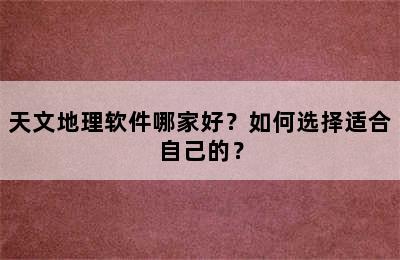 天文地理软件哪家好？如何选择适合自己的？